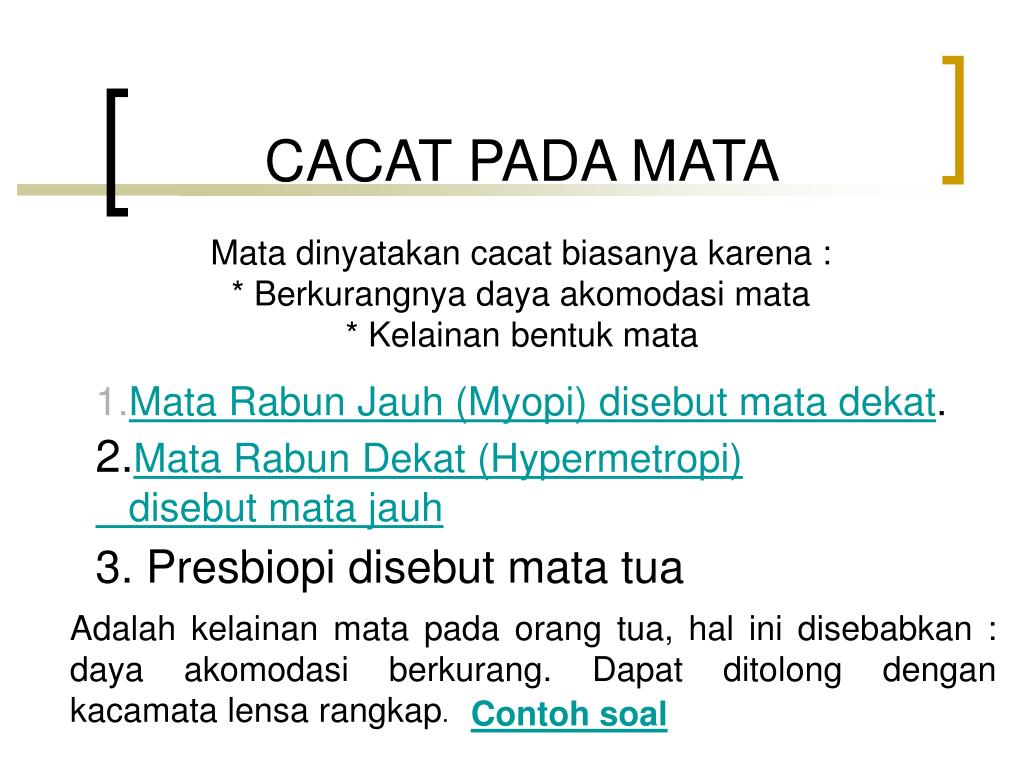 CACAT PADA MATA

Mata dinyatakan cacat biasanya karena :
* Berkurangnya daya akomodasi mata
* Kelainan bentuk mata

1.Mata Rabun Jauh (Myopi) disebut mata dekat.
2.Mata Rabun Dekat (Hypermetropi) disebut mata jauh
3. Presbiopi disebut mata tua

Adalah kelainan mata pada orang tua, hal ini disebabkan : daya akomodasi berkurang. Dapat ditolong dengan kacamata lensa rangkap. Contoh soal